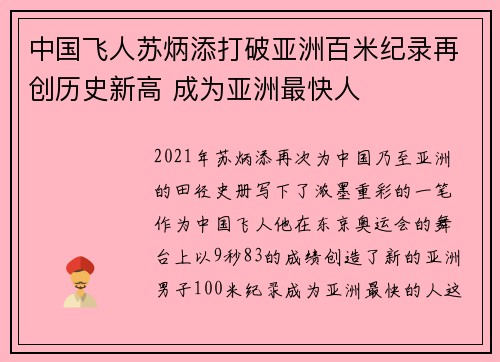 中国飞人苏炳添打破亚洲百米纪录再创历史新高 成为亚洲最快人

2021年苏炳添再次为中国乃至亚洲的田径史册写下了浓墨重彩的一笔作为中国飞人他在东京奥运会的舞台上以9秒83的成绩创造了新的亚洲男子100米纪录成为亚洲最快的人这